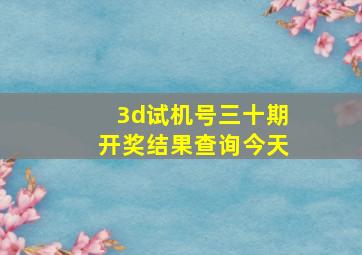 3d试机号三十期
开奖结果查询今天